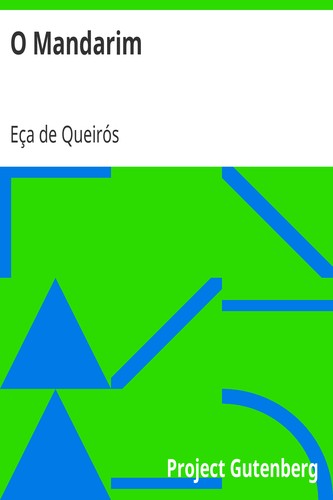 O Mandarim

Eça de Queirós

Project Gutenberg